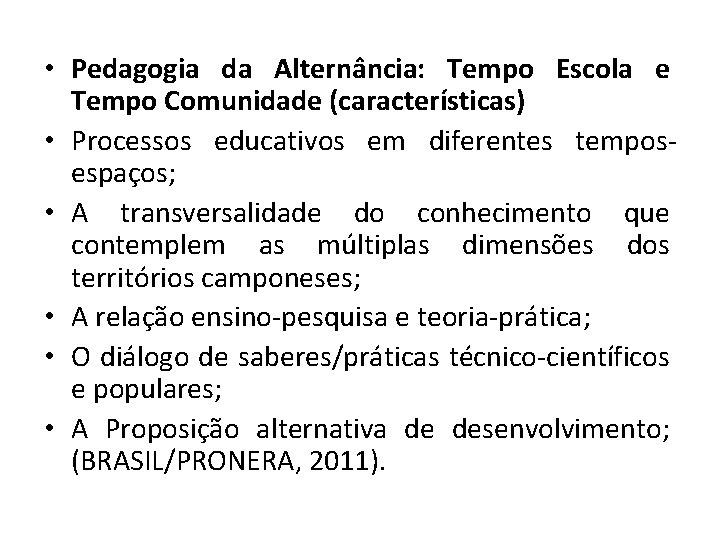 • Pedagogia da Alternância: Tempo Escola e Tempo Comunidade (características)
• Processos educativos em diferentes tempos-espaços;
• A transversalidade do conhecimento que contemplem as múltiplas dimensões dos territórios camponeses;
• A relação ensino-pesquisa e teoria-prática;
• O diálogo de saberes/práticas técnico-científicos e populares;
• A Proposição alternativa de desenvolvimento; (BRASIL/PRONERA, 2011).